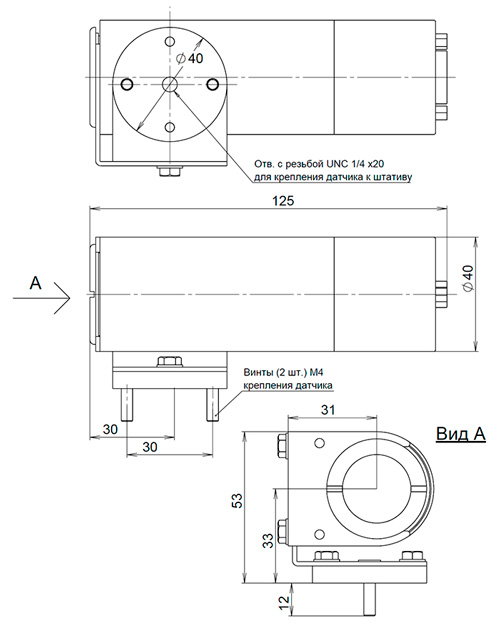 $\varnothing 40$

Отв. с резьбой UNC 1/4 x20
для крепления датчика к штативу

125

A

$\varnothing 40$

Винты (2 шт.) М4
крепления датчика

30

30

31

Вид А

53

33

12